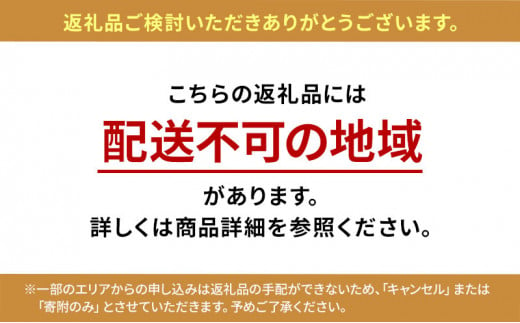 返礼品ご検討いただきありがとうございます。

こちらの返礼品には

配送不可の地域

があります。

詳しくは商品詳細を参照ください。

※一部のエリアからの申し込みは返礼品の手配ができないため、「キャンセル」または「寄附のみ」とさせていただきます。予めご了承ください。